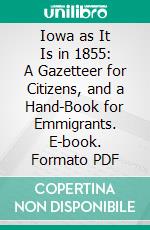 unilibro

Iowa as It Is in 1855: A Gazetteer for Citizens, and a Hand-Book for Emmigrants. E-book. Formato PDF

COPERTINA NON DISPONIBILE